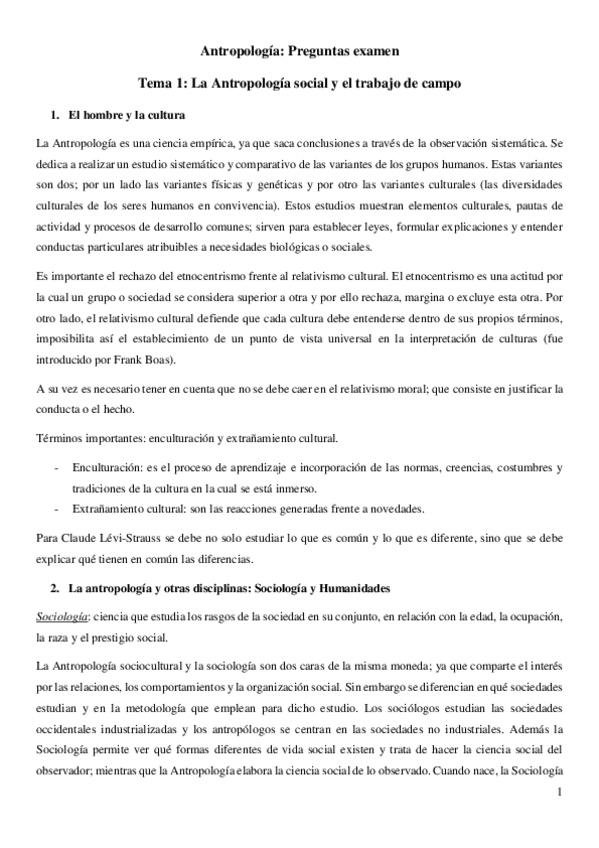 Antropología: Preguntas examen

Tema 1: La Antropología social y el trabajo de campo

1. El hombre y la cultura

La Antropología es una ciencia empírica, ya que saca conclusiones a través de la observación sistemática. Se dedica a realizar un estudio sistemático y comparativo de las variantes de los grupos humanos. Estas variantes son dos; por un lado las variantes físicas y genéticas y por otro las variantes culturales (las diversidades culturales de los seres humanos en convivencia). Estos estudios muestran elementos culturales, pautas de actividad y procesos de desarrollo comunes; sirven para establecer leyes, formular explicaciones y entender conductas particulares atribuibles a necesidades biológicas o sociales.

Es importante el rechazo del etnocentrismo frente al relativismo cultural. El etnocentrismo es una actitud por la cual un grupo o sociedad se considera superior a otra y por ello rechaza, margina o excluye esta otra. Por otro lado, el relativismo cultural defiende que cada cultura debe entenderse dentro de sus propios términos, imposibilita así el establecimiento de un punto de vista universal en la interpretación de culturas (fue introducido por Frank Boas).

A su vez es necesario tener en cuenta que no se debe caer en el relativismo moral; que consiste en justificar la conducta o el hecho.

Términos importantes: enculturación y extrañamiento cultural.

- Enculturación: es el proceso de aprendizaje e incorporación de las normas, creencias, costumbres y tradiciones de la cultura en la cual se está inmerso.
- Extrañamiento cultural: son las reacciones generadas frente a novedades.

Para Claude Lévi-Strauss se debe no solo estudiar lo que es común y lo que es diferente, sino que se debe explicar qué tienen en común las diferencias.

2. La antropología y otras disciplinas: Sociología y Humanidades

Sociología: ciencia que estudia los rasgos de la sociedad en su conjunto, en relación con la edad, la ocupación, la raza y el prestigio social.

La Antropología sociocultural y la sociología son dos caras de la misma moneda; ya que comparte el interés por las relaciones, los comportamientos y la organización social. Sin embargo se diferencian en qué sociedades estudian y en la metodología que emplean para dicho estudio. Los sociólogos estudian las sociedades occidentales industrializadas y los antropólogos se centran en las sociedades no industriales. Además la Sociología permite ver qué formas diferentes de vida social existen y trata de hacer la ciencia social del observador; mientras que la Antropología elabora la ciencia social de lo observado. Cuando nace, la Sociología

1